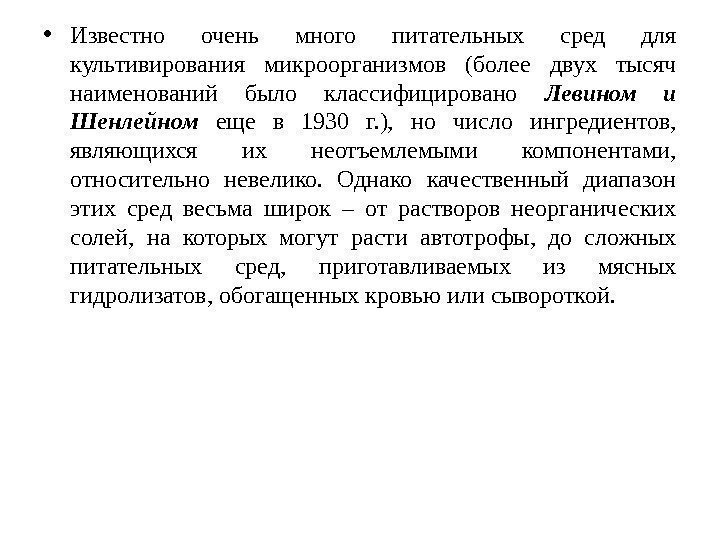 • Известно очень много питательных сред для культивирования микроорганизмов (более двух тысяч наименований было классифицировано Левином и Шенлейном еще в 1930 г.), но число ингредиентов, являющихся их неотъемлемыми компонентами, относительно невелико. Однако качественный диапазон этих сред весьма широк – от растворов неорганических солей, на которых могут расти автотрофы, до сложных питательных сред, приготавливаемых из мясных гидролизатов, обогащенных кровью или сывороткой.